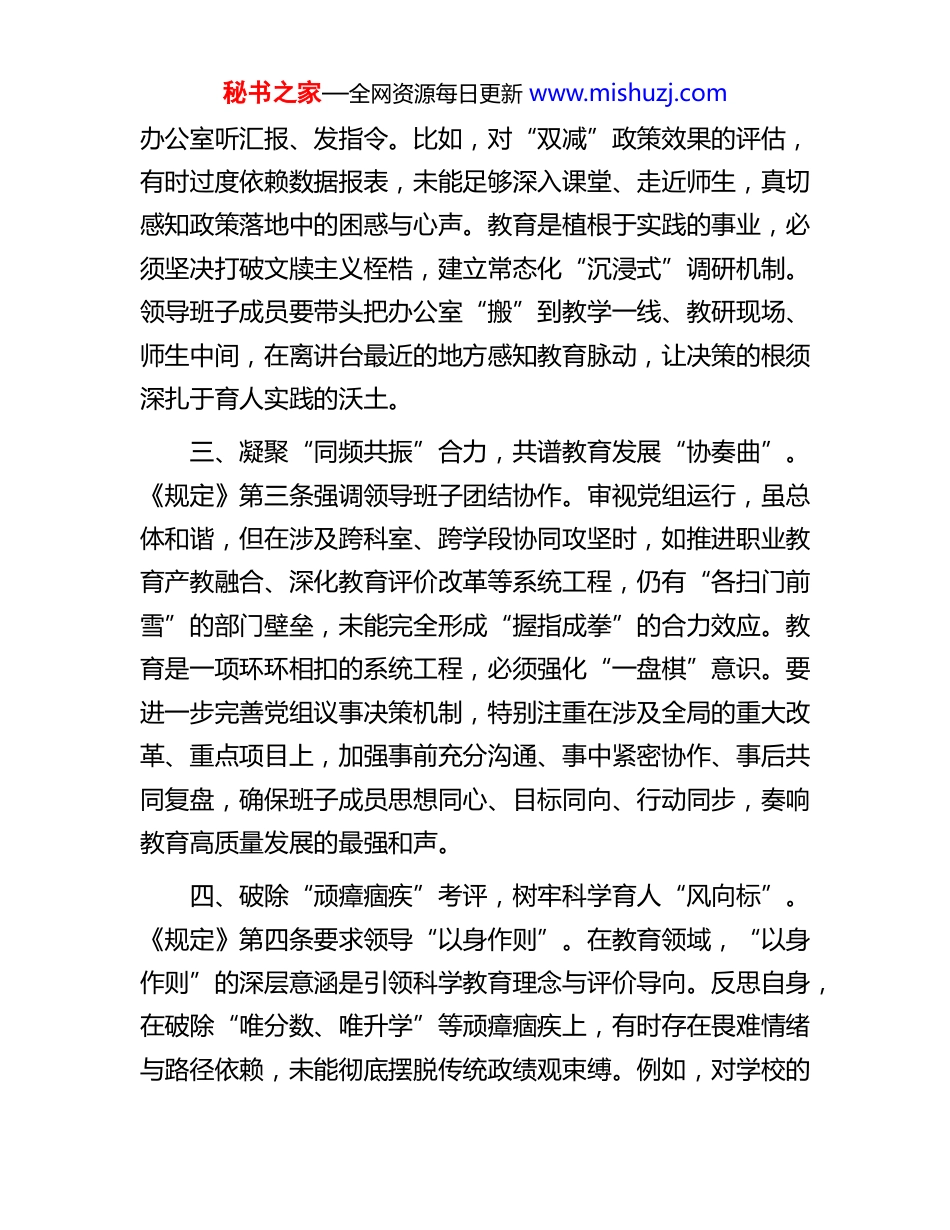 秘书之家—全网资源每日更新 www.mishuzj.com

办公室听汇报、发指令。比如，对“双减”政策效果的评估，有时过度依赖数据报表，未能足够深入课堂、走近师生，真切感知政策落地中的困惑与心声。教育是植根于实践的事业，必须坚决打破文牍主义桎梏，建立常态化“沉浸式”调研机制。领导班子成员要带头把办公室“搬”到教学一线、教研现场、师生中间，在离讲台最近的地方感知教育脉动，让决策的根须深扎于育人实践的沃土。

三、凝聚“同频共振”合力，共谱教育发展“协奏曲”。《规定》第三条强调领导班子团结协作。审视党组运行，虽总体和谐，但在涉及跨科室、跨学段协同攻坚时，如推进职业教育产教融合、深化教育评价改革等系统工程，仍有“各扫门前雪”的部门壁垒，未能完全形成“握指成拳”的合力效应。教育是一项环环相扣的系统工程，必须强化“一盘棋”意识。要进一步完善党组议事决策机制，特别注重在涉及全局的重大改革、重点项目上，加强事前充分沟通、事中紧密协作、事后共同复盘，确保班子成员思想同心、目标同向、行动同步，奏响教育高质量发展的最强和声。

四、破除“顽瘴痼疾”考评，树牢科学育人“风向标”。《规定》第四条要求领导“以身作则”。在教育领域，“以身作则”的深层意涵是引领科学教育理念与评价导向。反思自身，在破除“唯分数、唯升学”等顽瘴痼疾上，有时存在畏难情绪与路径依赖，未能彻底摆脱传统政绩观束缚。例如，对学校的